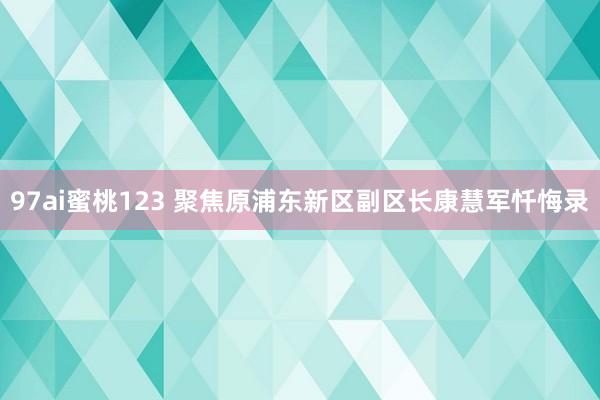 97ai蜜桃123 聚焦原浦东新区副区长康慧军忏悔录